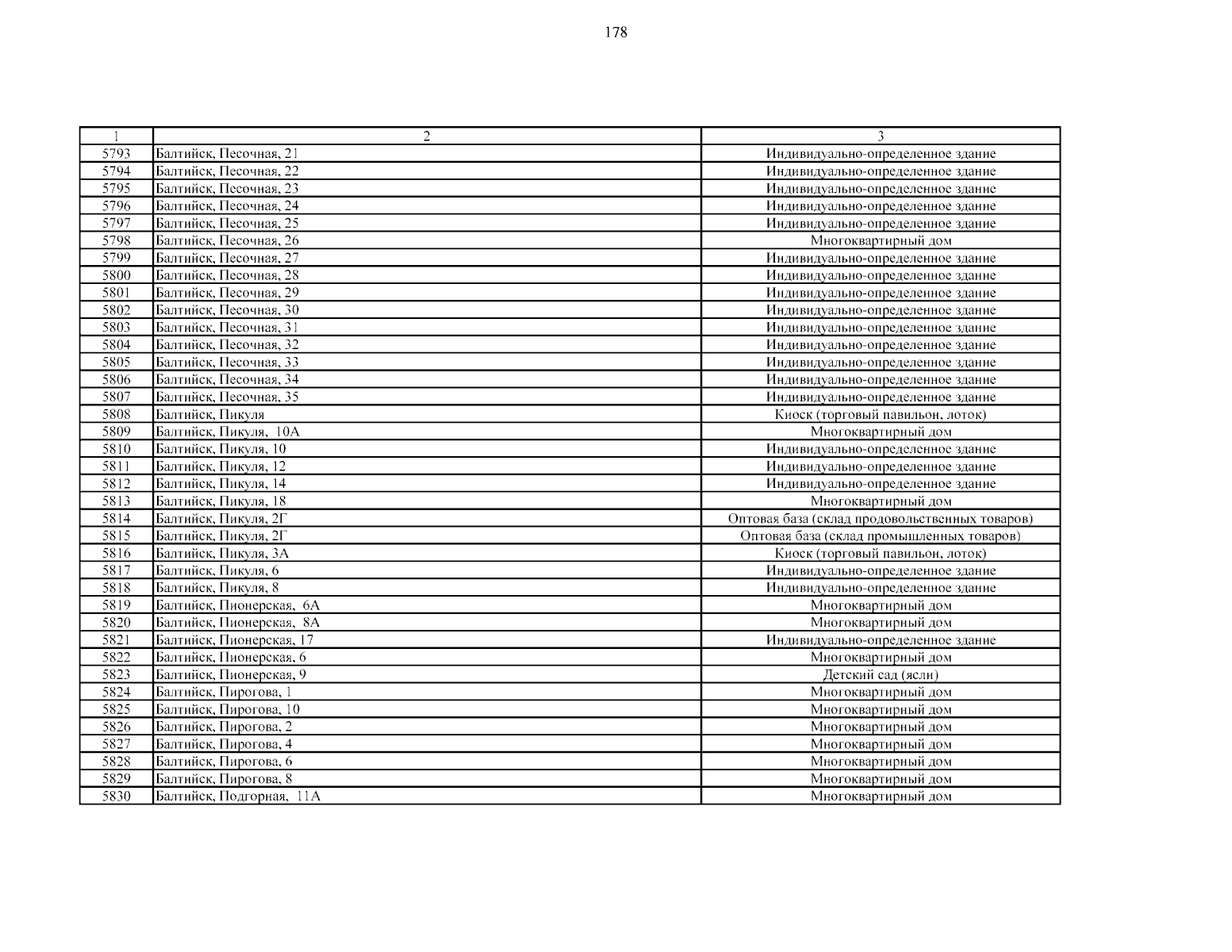 178

| 1 | 2 | 3 |
|---|---|---|
| 5793 | Балтийск, Песочная, 21 | Индивидуально-определенное здание |
| 5794 | Балтийск, Песочная, 22 | Индивидуально-определенное здание |
| 5795 | Балтийск, Песочная, 23 | Индивидуально-определенное здание |
| 5796 | Балтийск, Песочная, 24 | Индивидуально-определенное здание |
| 5797 | Балтийск, Песочная, 25 | Индивидуально-определенное здание |
| 5798 | Балтийск, Песочная, 26 | Многоквартирный дом |
| 5799 | Балтийск, Песочная, 27 | Индивидуально-определенное здание |
| 5800 | Балтийск, Песочная, 28 | Индивидуально-определенное здание |
| 5801 | Балтийск, Песочная, 29 | Индивидуально-определенное здание |
| 5802 | Балтийск, Песочная, 30 | Индивидуально-определенное здание |
| 5803 | Балтийск, Песочная, 31 | Индивидуально-определенное здание |
| 5804 | Балтийск, Песочная, 32 | Индивидуально-определенное здание |
| 5805 | Балтийск, Песочная, 33 | Индивидуально-определенное здание |
| 5806 | Балтийск, Песочная, 34 | Индивидуально-определенное здание |
| 5807 | Балтийск, Песочная, 35 | Индивидуально-определенное здание |
| 5808 | Балтийск, Пикуля | Киоск (торговый павильон, лоток) |
| 5809 | Балтийск, Пикуля, 10А | Многоквартирный дом |
| 5810 | Балтийск, Пикуля, 10 | Индивидуально-определенное здание |
| 5811 | Балтийск, Пикуля, 12 | Индивидуально-определенное здание |
| 5812 | Балтийск, Пикуля, 14 | Индивидуально-определенное здание |
| 5813 | Балтийск, Пикуля, 18 | Многоквартирный дом |
| 5814 | Балтийск, Пикуля, 2Г | Оптовая база (склад продовольственных товаров) |
| 5815 | Балтийск, Пикуля, 2Г | Оптовая база (склад промышленных товаров) |
| 5816 | Балтийск, Пикуля, 3А | Киоск (торговый павильон, лоток) |
| 5817 | Балтийск, Пикуля, 6 | Индивидуально-определенное здание |
| 5818 | Балтийск, Пикуля, 8 | Индивидуально-определенное здание |
| 5819 | Балтийск, Пионерская, 6А | Многоквартирный дом |
| 5820 | Балтийск, Пионерская, 8А | Многоквартирный дом |
| 5821 | Балтийск, Пионерская, 17 | Индивидуально-определенное здание |
| 5822 | Балтийск, Пионерская, 6 | Многоквартирный дом |
| 5823 | Балтийск, Пионерская, 9 | Детский сад (ясли) |
| 5824 | Балтийск, Пирогова, 1 | Многоквартирный дом |
| 5825 | Балтийск, Пирогова, 10 | Многоквартирный дом |
| 5826 | Балтийск, Пирогова, 2 | Многоквартирный дом |
| 5827 | Балтийск, Пирогова, 4 | Многоквартирный дом |
| 5828 | Балтийск, Пирогова, 6 | Многоквартирный дом |
| 5829 | Балтийск, Пирогова, 8 | Многоквартирный дом |
| 5830 | Балтийск, Подгорная, 11А | Многоквартирный дом |